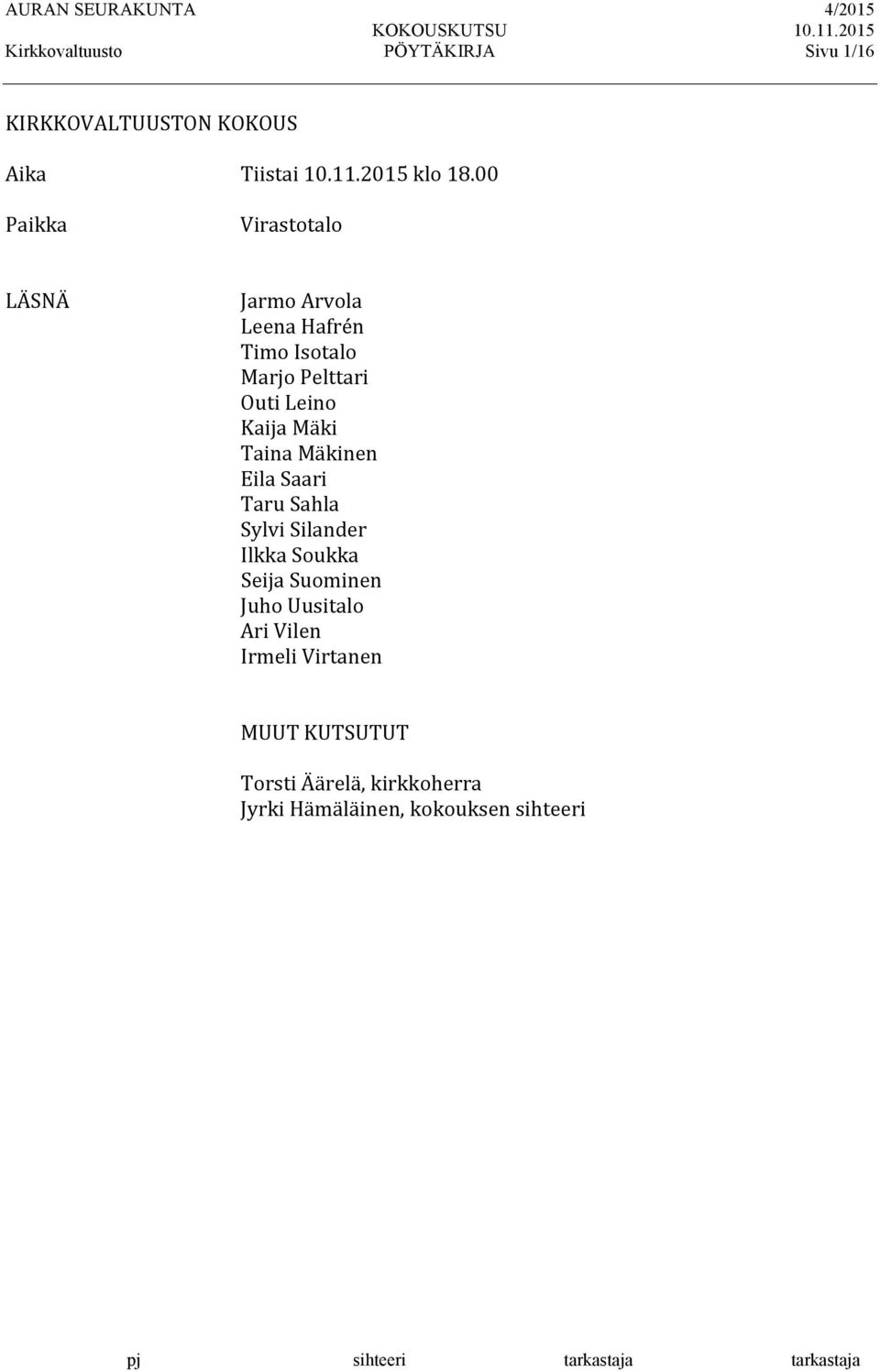 AURAN SEURAKUNTA 4/2015
KOKOUSKUTSU 10.11.2015
Kirkkovaltuusto PÖYTÄKIRJA Sivu 1/16

KIRKKOVALTUUSTON KOKOUS

Aika Tiistai 10.11.2015 klo 18.00

Paikka Virastotalo

LÄSNÄ

Jarmo Arvola
Leena Hafrén
Timo Isotalo
Marjo Pelttari
Outi Leino
Kaija Mäki
Taina Mäkinen
Eila Saari
Taru Sahla
Sylvi Silander
Ilkka Soukka
Seija Suominen
Juho Uusitalo
Ari Vilen
Irmeli Virtanen

MUUT KUTSUTUT

Torsti Äärelä, kirkkoherra
Jyrki Hämäläinen, kokouksen sihteeri

pj sihteeri tarkastaja tarkastaja